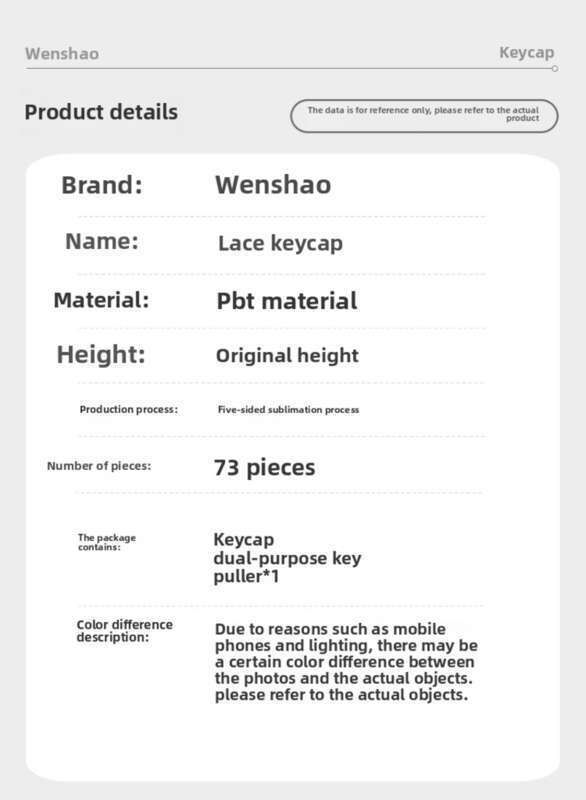 Wenshao

Keycap

Product details

The data is for reference only, please refer to the actual product

Brand:
Wenshao

Name:
Lace keycap

Material:
Pbt material

Height:
Original height

Production process:
Five-sided sublimation process

Number of pieces:
73 pieces

The package contains:
Keycap
dual-purpose key
puller*1

Color difference description:
Due to reasons such as mobile phones and lighting, there may be a certain color difference between the photos and the actual objects. please refer to the actual objects.